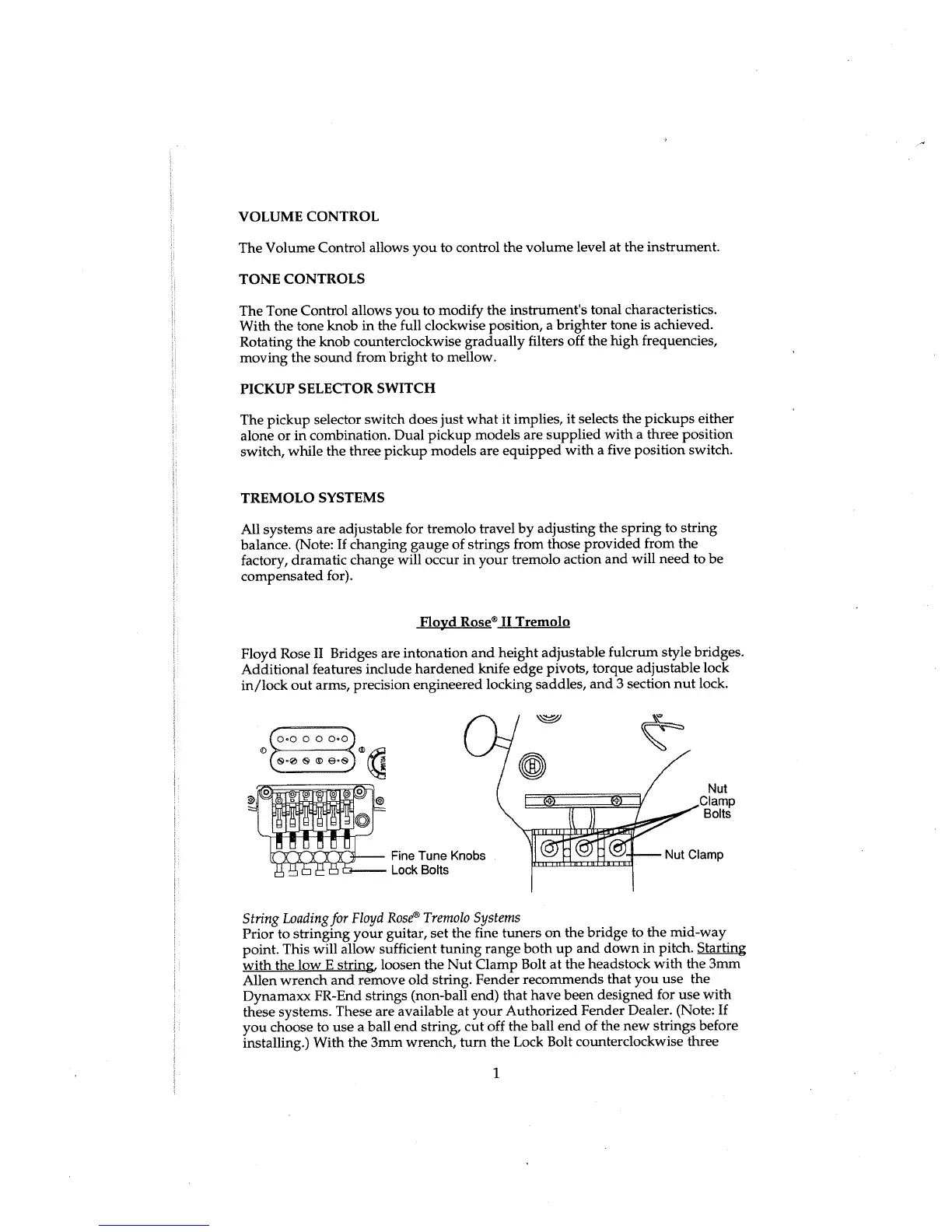 VOLUME CONTROL

The Volume Control allows you to control the volume level at the instrument.

TONE CONTROLS

The Tone Control allows you to modify the instrument's tonal characteristics. With the tone knob in the full clockwise position, a brighter tone is achieved. Rotating the knob counterclockwise gradually filters off the high frequencies, moving the sound from bright to mellow.

PICKUP SELECTOR SWITCH

The pickup selector switch does just what it implies, it selects the pickups either alone or in combination. Dual pickup models are supplied with a three position switch, while the three pickup models are equipped with a five position switch.

TREMOLO SYSTEMS

All systems are adjustable for tremolo travel by adjusting the spring to string balance. (Note: If changing gauge of strings from those provided from the factory, dramatic change will occur in your tremolo action and will need to be compensated for).

Floyd Rose® II Tremolo

Floyd Rose II Bridges are intonation and height adjustable fulcrum style bridges. Additional features include hardened knife edge pivots, torque adjustable lock in/lock out arms, precision engineered locking saddles, and 3 section nut lock.

Fine Tune Knobs
Lock Bolts

Nut Clamp Bolts
Nut Clamp

String Loading for Floyd Rose® Tremolo Systems
Prior to stringing your guitar, set the fine tuners on the bridge to the mid-way point. This will allow sufficient tuning range both up and down in pitch. Starting with the low E string, loosen the Nut Clamp Bolt at the headstock with the 3mm Allen wrench and remove old string. Fender recommends that you use the Dynamaxx FR-End strings (non-ball end) that have been designed for use with these systems. These are available at your Authorized Fender Dealer. (Note: If you choose to use a ball end string, cut off the ball end of the new strings before installing.) With the 3mm wrench, turn the Lock Bolt counterclockwise three

1